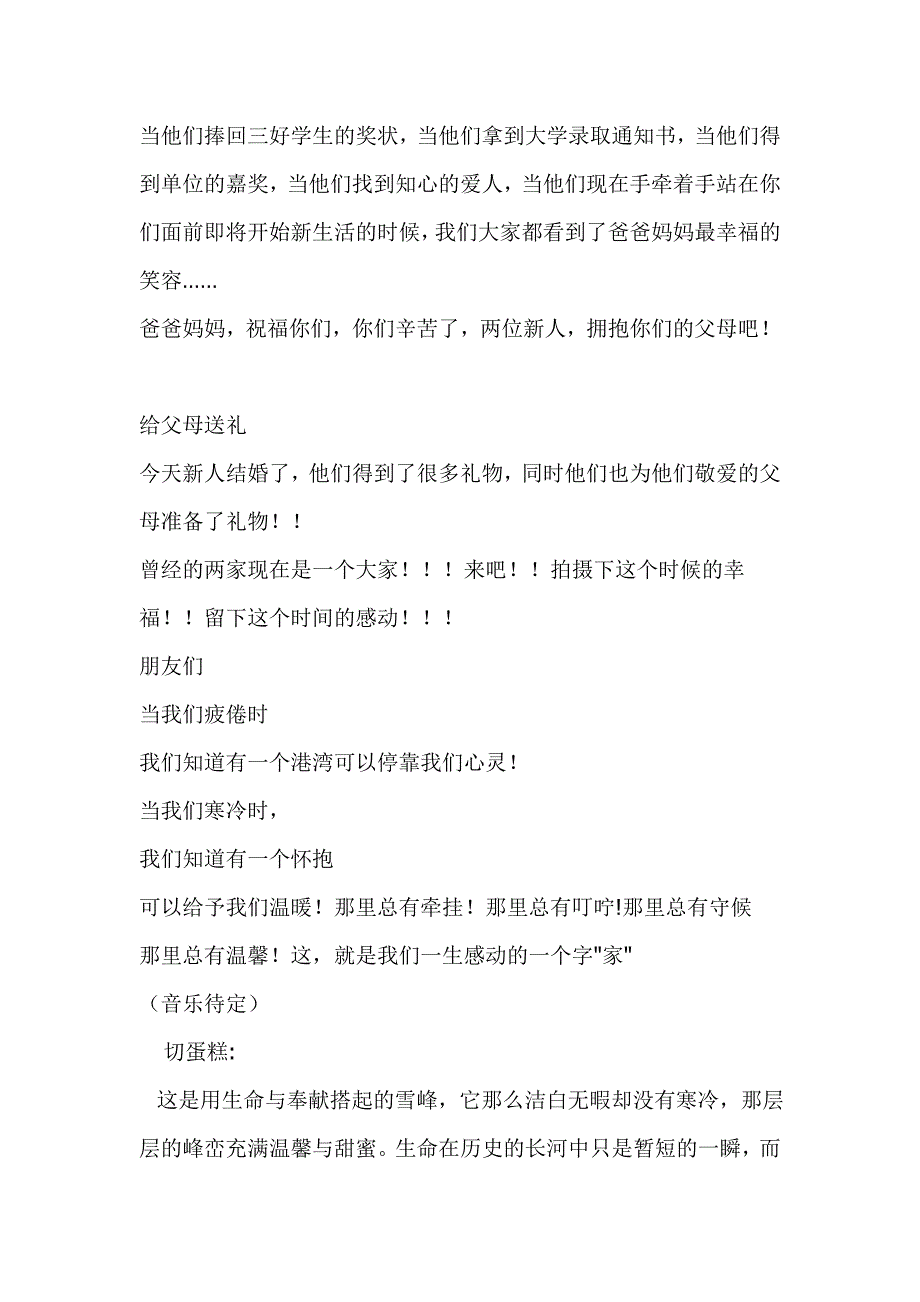 当他们捧回三好学生的奖状，当他们拿到大学录取通知书，当他们得到单位的嘉奖，当他们找到知心的爱人，当他们现在手牵着手站在你们面前即将开始新生活的时候，我们大家都看到了爸爸妈妈最幸福的笑容……
爸爸妈妈，祝福你们，你们辛苦了，两位新人，拥抱你们的父母吧！

给父母送礼
今天新人结婚了，他们得到了很多礼物，同时他们也为他们敬爱的父母准备了礼物！！
曾经的两家现在是一个大家！！！来吧！！拍摄下这个时候的幸福！！留下这个时间的感动！！！
朋友们
当我们疲倦时
我们知道有一个港湾可以停靠我们心灵！
当我们寒冷时，
我们知道有一个怀抱
可以给予我们温暖！那里总有牵挂！那里总有叮咛!那里总有守候
那里总有温馨！这，就是我们一生感动的一个字"家"
（音乐待定）
切蛋糕:
这是用生命与奉献搭起的雪峰，它那么洁白无暇却没有寒冷，那层层的峰峦充满温馨与甜蜜。生命在历史的长河中只是暂短的一瞬，而